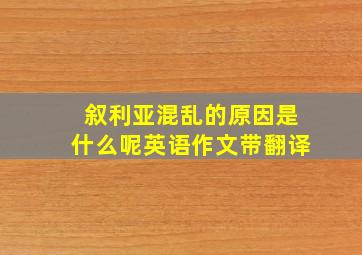 叙利亚混乱的原因是
什么呢英语作文带翻译